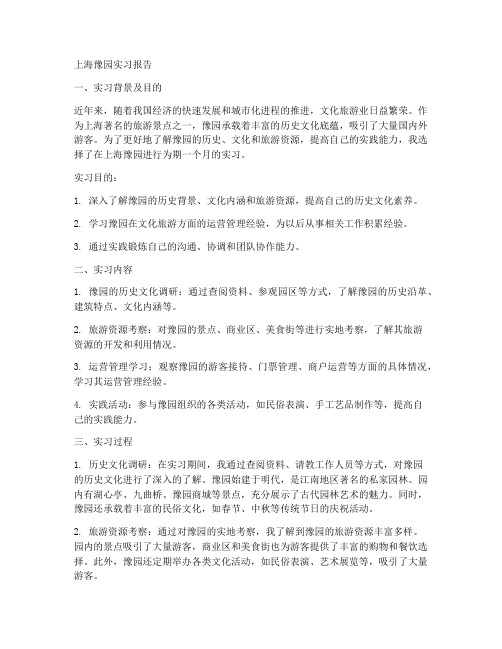 上海豫园实习报告

一、实习背景及目的

近年来，随着我国经济的快速发展和城市化进程的推进，文化旅游业日益繁荣。作为上海著名的旅游景点之一，豫园承载着丰富的历史文化底蕴，吸引了大量国内外游客。为了更好地了解豫园的历史、文化和旅游资源，提高自己的实践能力，我选择了在上海豫园进行为期一个月的实习。

实习目的：

1. 深入了解豫园的历史背景、文化内涵和旅游资源，提高自己的历史文化素养。

2. 学习豫园在文化旅游方面的运营管理经验，为以后从事相关工作积累经验。

3. 通过实践锻炼自己的沟通、协调和团队协作能力。

二、实习内容

1. 豫园的历史文化调研：通过查阅资料、参观园区等方式，了解豫园的历史沿革、建筑特点、文化内涵等。

2. 旅游资源考察：对豫园的景点、商业区、美食街等进行实地考察，了解其旅游资源的开发和利用情况。

3. 运营管理学习：观察豫园的游客接待、门票管理、商户运营等方面的具体情况，学习其运营管理经验。

4. 实践活动：参与豫园组织的各类活动，如民俗表演、手工艺品制作等，提高自己的实践能力。

三、实习过程

1. 历史文化调研：在实习期间，我通过查阅资料、请教工作人员等方式，对豫园的历史文化进行了深入的了解。豫园始建于明代，是江南地区著名的私家园林。园内有湖心亭、九曲桥、豫园商城等景点，充分展示了古代园林艺术的魅力。同时，豫园还承载着丰富的民俗文化，如春节、中秋等传统节日的庆祝活动。

2. 旅游资源考察：通过对豫园的实地考察，我了解到豫园的旅游资源丰富多样。园内的景点吸引了大量游客，商业区和美食街也为游客提供了丰富的购物和餐饮选择。此外，豫园还定期举办各类文化活动，如民俗表演、艺术展览等，吸引了大量游客。